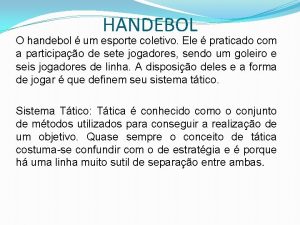 HANDEBOL

O handebol é um esporte coletivo. Ele é praticado com a participação de sete jogadores, sendo um goleiro e seis jogadores de linha. A disposição deles e a forma de jogar é que definem seu sistema tático.

Sistema Tático: Tática é conhecido como o conjunto de métodos utilizados para conseguir a realização de um objetivo. Quase sempre o conceito de tática costuma-se confundir com o de estratégia e é porque há uma linha muito sutil de separação entre ambas.